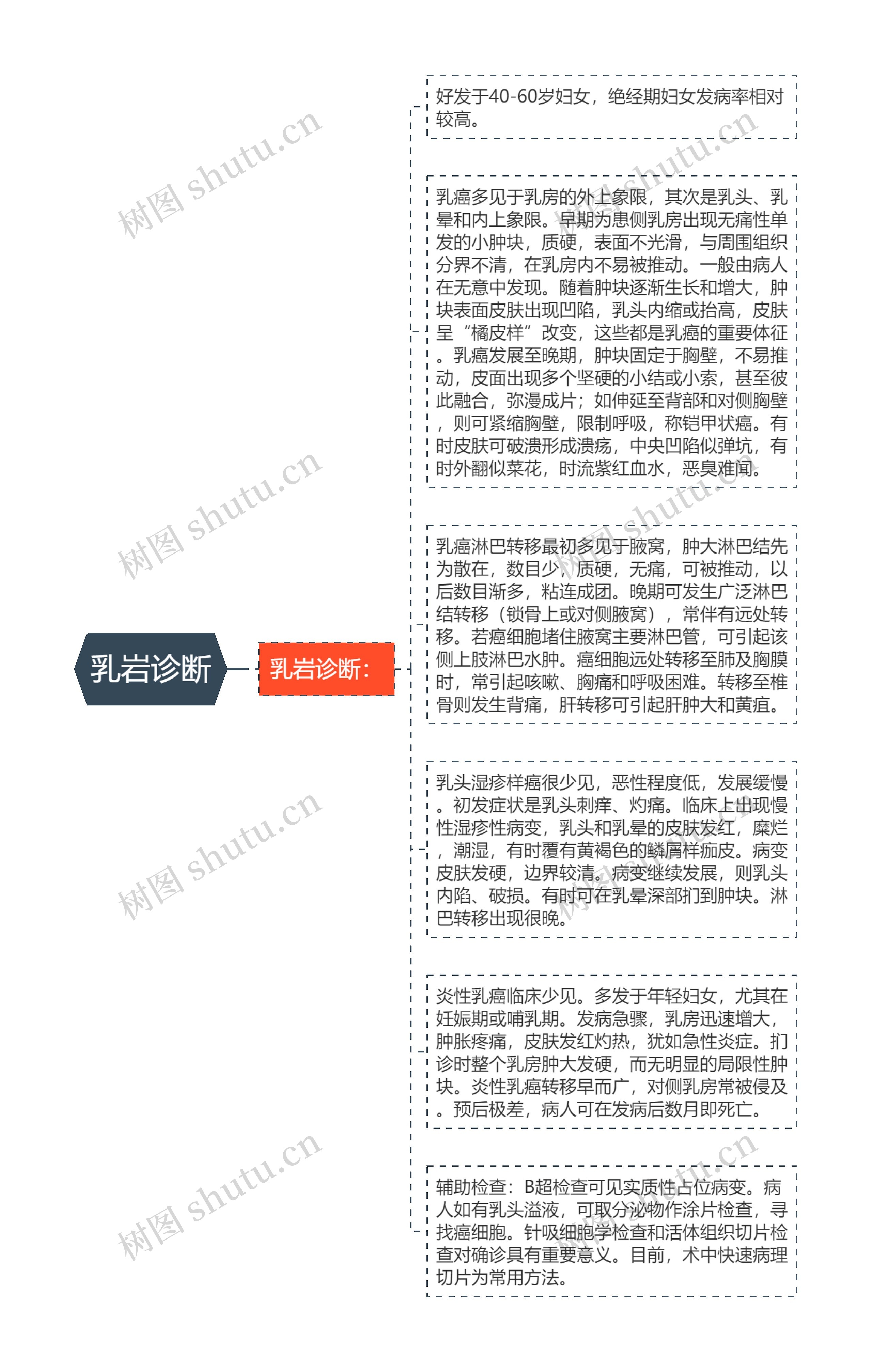 乳岩诊断

乳岩诊断：

好发于40-60岁妇女，绝经期妇女发病率相对较高。

乳癌多见于乳房的外上象限，其次是乳头、乳晕和内上象限。早期为患侧乳房出现无痛性单发的小肿块，质硬，表面不光滑，与周围组织分界不清，在乳房内不易被推动。一般由病人在无意中发现。随着肿块逐渐生长和增大，肿块表面皮肤出现凹陷，乳头内缩或抬高，皮肤呈“橘皮样”改变，这些都是乳癌的重要体征。乳癌发展至晚期，肿块固定于胸壁，不易推动，皮面出现多个坚硬的小结或小索，甚至彼此融合，弥漫成片；如伸延至背部和对侧胸壁，则可紧缩胸壁，限制呼吸，称铠甲状癌。有时皮肤可破溃形成溃疡，中央凹陷似弹坑，有时外翻似菜花，时流紫红血水，恶臭难闻。

乳癌淋巴转移最初多见于腋窝，肿大淋巴结先为散在，数目少，质硬，无痛，可被推动，以后数目渐多，粘连成团。晚期可发生广泛淋巴结转移（锁骨上或对侧腋窝），常伴有远处转移。若癌细胞堵住腋窝主要淋巴管，可引起该侧上肢淋巴水肿。癌细胞远处转移至肺及胸膜时，常引起咳嗽、胸痛和呼吸困难。转移至椎骨则发生背痛，肝转移可引起肝肿大和黄疸。

乳头湿疹样癌很少见，恶性程度低，发展缓慢。初发症状是乳头刺痒、灼痛。临床上出现慢性湿疹性病变，乳头和乳晕的皮肤发红，糜烂，潮湿，有时覆有黄褐色的鳞屑样痂皮。病变皮肤发硬，边界较清。病变继续发展，则乳头内陷、破损。有时可在乳晕深部扪到肿块。淋巴转移出现很晚。

炎性乳癌临床少见。多发于年轻妇女，尤其在妊娠期或哺乳期。发病急骤，乳房迅速增大，肿胀疼痛，皮肤发红灼热，犹如急性炎症。扪诊时整个乳房肿大发硬，而无明显的局限性肿块。炎性乳癌转移早而广，对侧乳房常被侵及。预后极差，病人可在发病后数月即死亡。

辅助检查：B超检查可见实质性占位病变。病人如有乳头溢液，可取分泌物作涂片检查，寻找癌细胞。针吸细胞学检查和活体组织切片检查对确诊具有重要意义。目前，术中快速病理切片为常用方法。

树图 shutu.cn